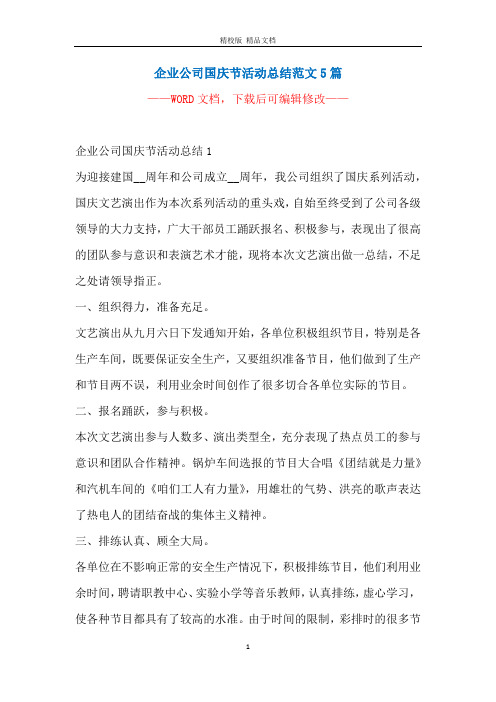 精校版 精品文档

企业公司国庆节活动总结范文5篇

——WORD文档，下载后可编辑修改——

企业公司国庆节活动总结1

为迎接建国__周年和公司成立__周年，我公司组织了国庆系列活动，国庆文艺演出作为本次系列活动的重头戏，自始至终受到了公司各级领导的大力支持，广大干部员工踊跃报名、积极参与，表现出了很高的团队参与意识和表演艺术才能，现将本次文艺演出做一总结，不足之处请领导指正。

一、组织得力，准备充足。

文艺演出从九月六日下发通知开始，各单位积极组织节目，特别是各生产车间，既要保证安全生产，又要组织准备节目，他们做到了生产和节目两不误，利用业余时间创作了很多切合各单位实际的节目。

二、报名踊跃，参与积极。

本次文艺演出参与人数多、演出类型全，充分表现了热点员工的参与意识和团队合作精神。锅炉车间选报的节目大合唱《团结就是力量》和汽机车间的《咱们工人有力量》，用雄壮的气势、洪亮的歌声表达了热电人的团结奋战的集体主义精神。

三、排练认真、顾全大局。

各单位在不影响正常的安全生产情况下，积极排练节目，他们利用业余时间，聘请职教中心、实验小学等音乐教师，认真排练，虚心学习，使各种节目都具有了较高的水准。由于时间的限制，彩排时的很多节

1